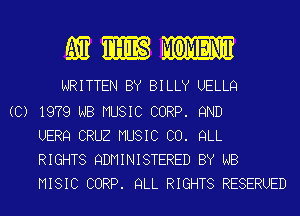 AT THIS MOMENT

WRITTEN BY BILLY VELLA

(C) 1979 WB MUSIC CORP. AND VERA CRUZ MUSIC CO. ALL RIGHTS ADMINISTERED BY WB MISIC CORP. ALL RIGHTS RESERVED